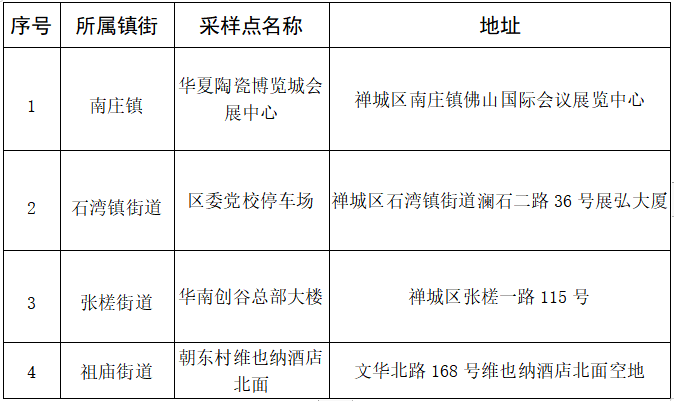 | 序号 | 所属镇街 | 采样点名称 | 地址 |
|---|---|---|---|
| 1 | 南庄镇 | 华夏陶瓷博览城会展中心 | 禅城区南庄镇佛山国际会议展览中心 |
| 2 | 石湾镇街道 | 区委党校停车场 | 禅城区石湾镇街道澜石二路36号展弘大厦 |
| 3 | 张槎街道 | 华南创谷总部大楼 | 禅城区张槎一路115号 |
| 4 | 祖庙街道 | 朝东村维也纳酒店北面 | 文华北路168号维也纳酒店北面空地 |